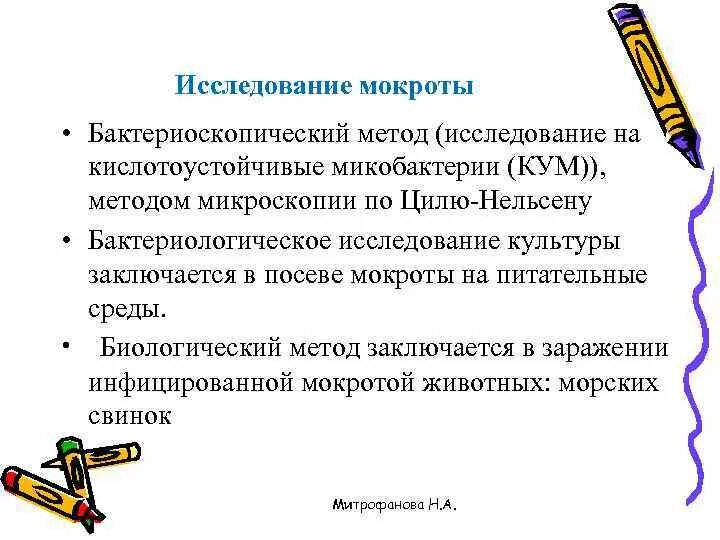 Исследование мокроты

• Бактериоскопический метод (исследование на кислотоустойчивые микобактерии (КУМ)), методом микроскопии по Цилю-Нельсену

• Бактериологическое исследование культуры заключается в посеве мокроты на питательные среды.

• Биологический метод заключается в заражении инфицированной мокротой животных: морских свинок

Митрофанова Н.А.